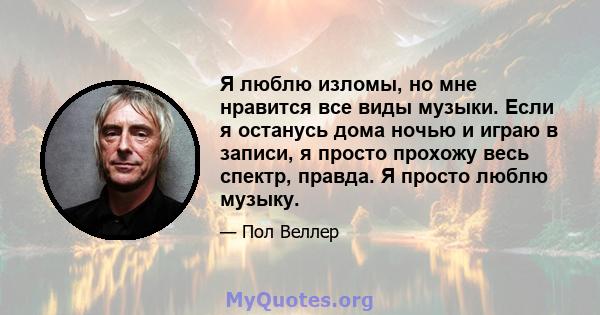 Я люблю изломы, но мне нравится все виды музыки. Если я останусь дома ночью и играю в записи, я просто прохожу весь спектр, правда. Я просто люблю музыку.

— Пол Веллер

MyQuotes.org